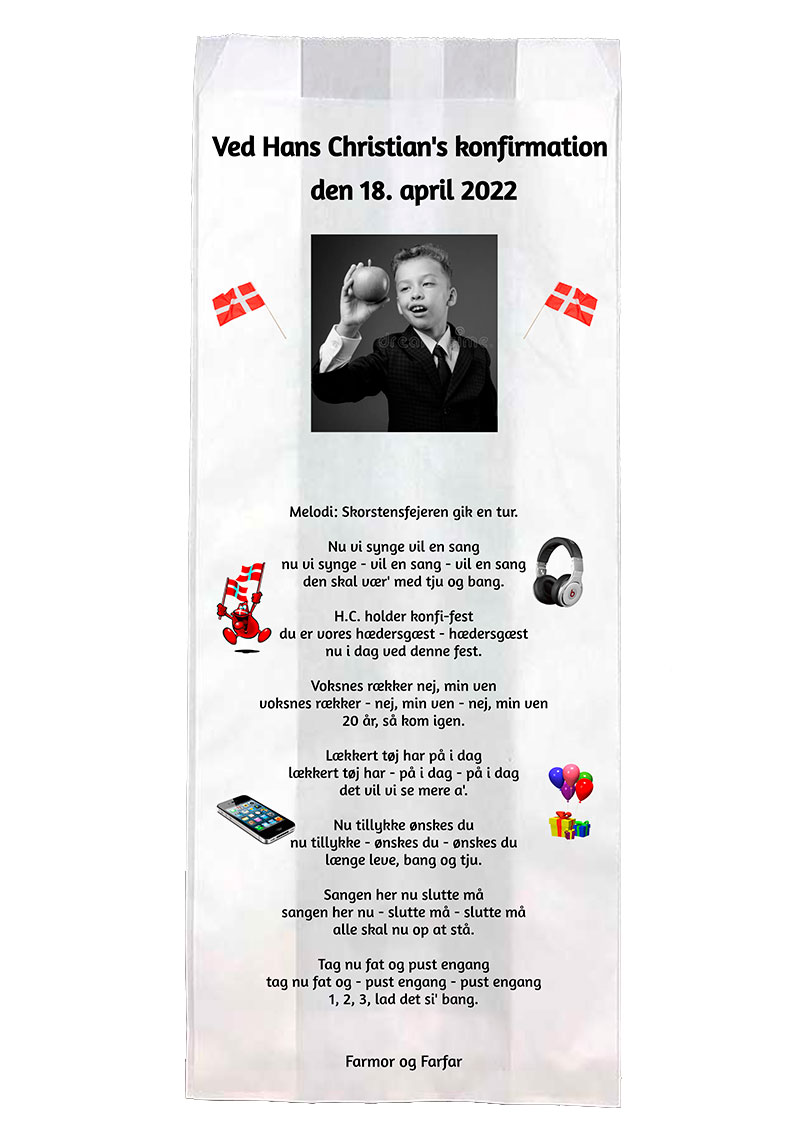 Ved Hans Christian's konfirmation
den 18. april 2022

Melodi: Skorstensfejeren gik en tur.

Nu vi synge vil en sang
nu vi synge - vil en sang - vil en sang
den skal vær' med tju og bang.

H.C. holder konfi-fest
du er vores hædersgæst - hædersgæst
nu i dag ved denne fest.

Voksnes rækker nej, min ven
voksnes rækker - nej, min ven - nej, min ven
20 år, så kom igen.

Lækkert tøj har på i dag
lækkert tøj har - på i dag - på i dag
det vil vi se mere a'.

Nu tillykke ønskes du
nu tillykke - ønskes du - ønskes du
længe leve, bang og tju.

Sangen her nu slutte må
sangen her nu - slutte må - slutte må
alle skal nu op at stå.

Tag nu fat og pust engang
tag nu fat og - pust engang - pust engang
1, 2, 3, lad det si' bang.

Farmor og Farfar